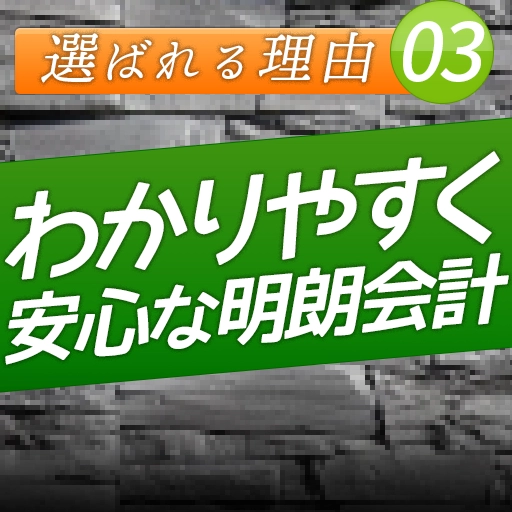 選ばれる理由 03

わかりやすく
安心な明朗会計